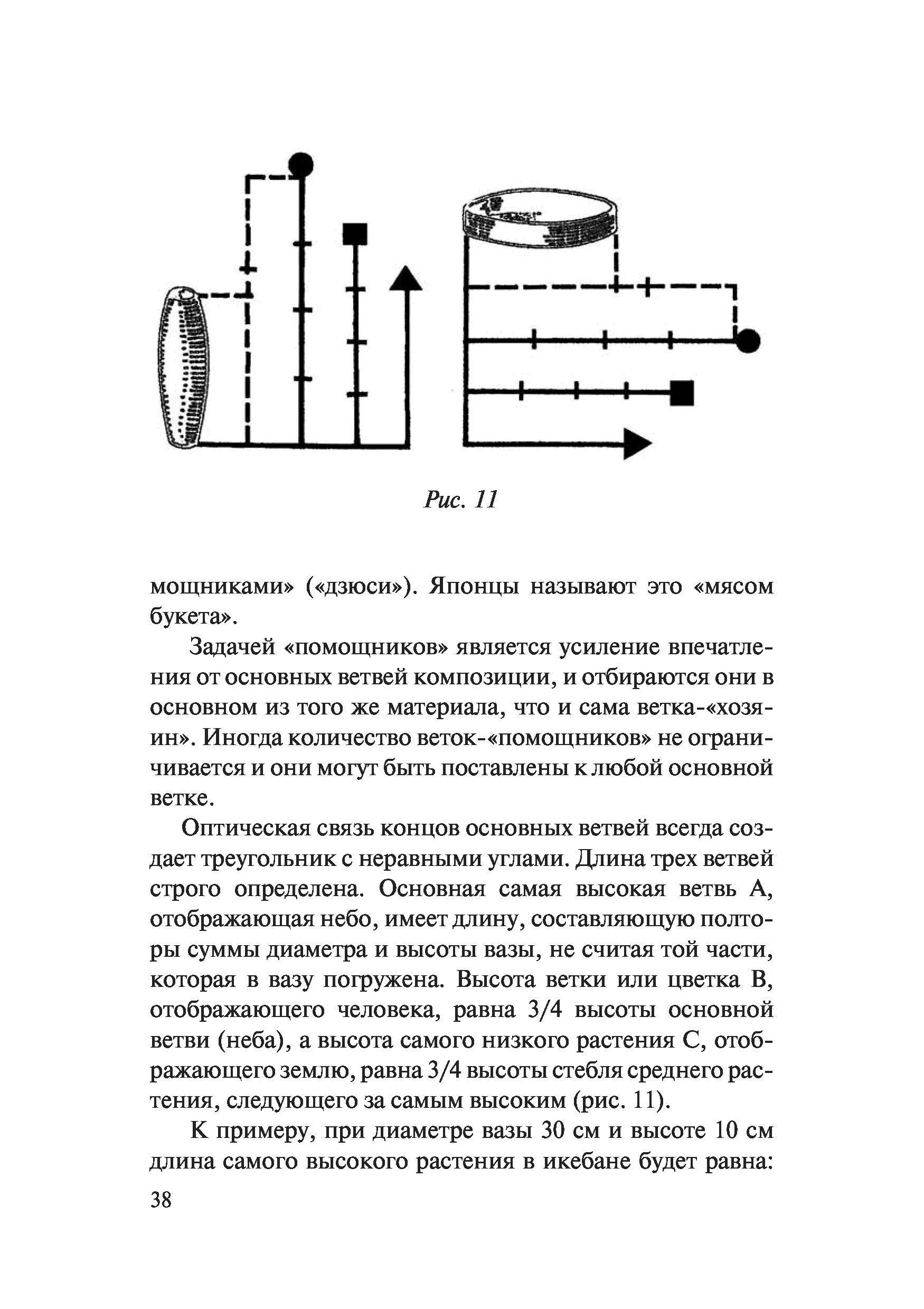 Рис. 11

мощниками» («дзюси»). Японцы называют это «мясом букета».

Задачей «помощников» является усиление впечатления от основных ветвей композиции, и отбираются они в основном из того же материала, что и сама ветка-«хозяин». Иногда количество веток-«помощников» не ограничивается и они могут быть поставлены к любой основной ветке.

Оптическая связь концов основных ветвей всегда создает треугольник с неравными углами. Длина трех ветвей строго определена. Основная самая высокая ветвь А, отображающая небо, имеет длину, составляющую полторы суммы диаметра и высоты вазы, не считая той части, которая в вазу погружена. Высота ветки или цветка В, отображающего человека, равна 3/4 высоты основной ветви (неба), а высота самого низкого растения С, отображающего землю, равна 3/4 высоты стебля среднего растения, следующего за самым высоким (рис. 11).

К примеру, при диаметре вазы 30 см и высоте 10 см длина самого высокого растения в икебане будет равна:

38